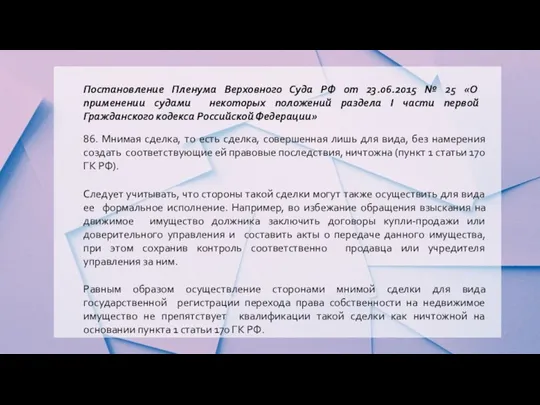 Постановление Пленума Верховного Суда РФ от 23.06.2015 № 25 «О применении судами некоторых положений раздела I части первой Гражданского кодекса Российской Федерации»

86. Мнимая сделка, то есть сделка, совершенная лишь для вида, без намерения создать соответствующие ей правовые последствия, ничтожна (пункт 1 статьи 170 ГК РФ).

Следует учитывать, что стороны такой сделки могут также осуществить для вида ее формальное исполнение. Например, во избежание обращения взыскания на движимое имущество должника заключить договоры купли-продажи или доверительного управления и составить акты о передаче данного имущества, при этом сохранив контроль соответственно продавца или учредителя управления за ним.

Равным образом осуществление сторонами мнимой сделки для вида государственной регистрации перехода права собственности на недвижимое имущество не препятствует квалификации такой сделки как ничтожной на основании пункта 1 статьи 170 ГК РФ.